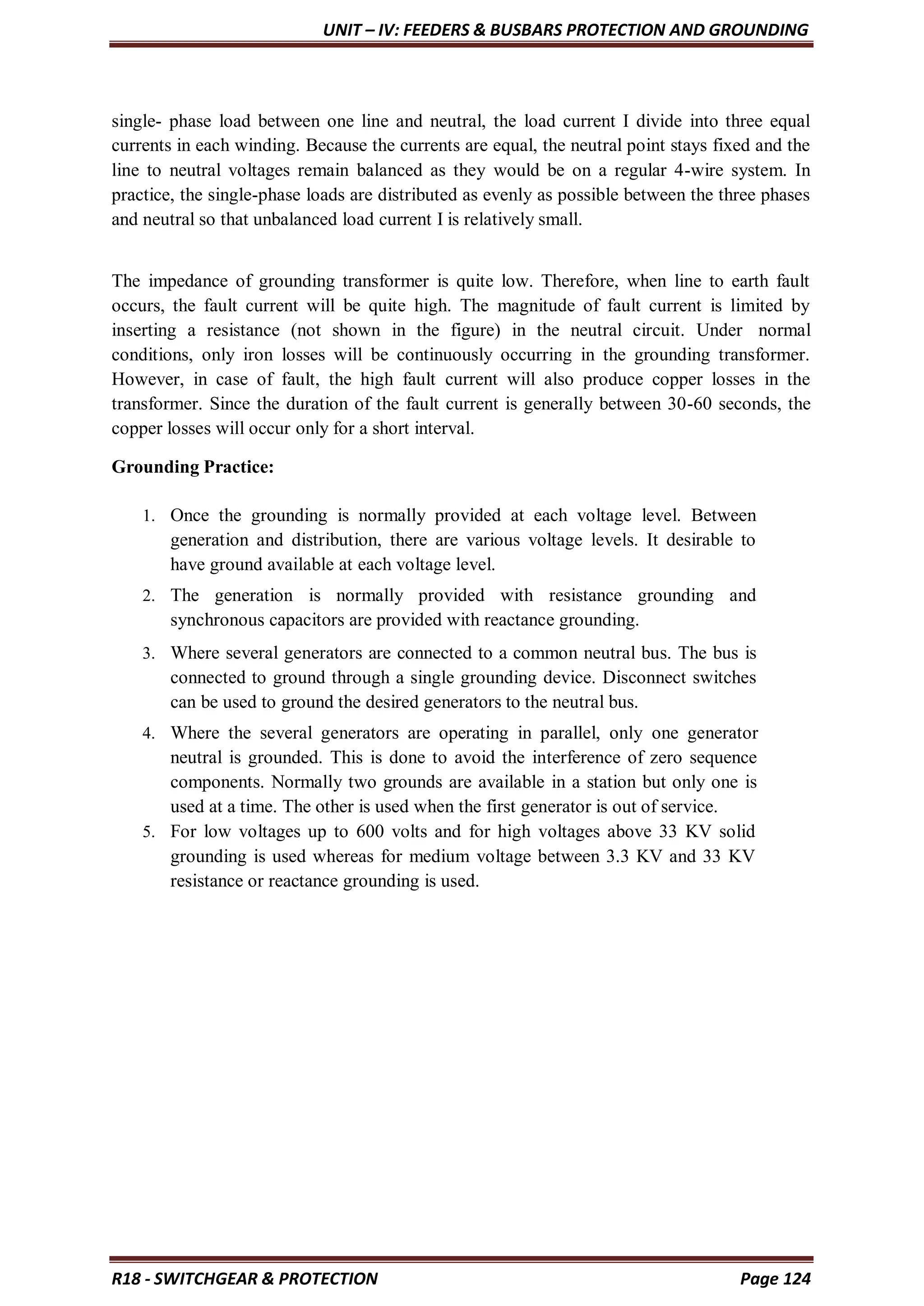 UNIT – IV: FEEDERS & BUSBARS PROTECTION AND GROUNDING

single- phase load between one line and neutral, the load current I divide into three equal currents in each winding. Because the currents are equal, the neutral point stays fixed and the line to neutral voltages remain balanced as they would be on a regular 4-wire system. In practice, the single-phase loads are distributed as evenly as possible between the three phases and neutral so that unbalanced load current I is relatively small.

The impedance of grounding transformer is quite low. Therefore, when line to earth fault occurs, the fault current will be quite high. The magnitude of fault current is limited by inserting a resistance (not shown in the figure) in the neutral circuit. Under normal conditions, only iron losses will be continuously occurring in the grounding transformer. However, in case of fault, the high fault current will also produce copper losses in the transformer. Since the duration of the fault current is generally between 30-60 seconds, the copper losses will occur only for a short interval.

Grounding Practice:

1. Once the grounding is normally provided at each voltage level. Between generation and distribution, there are various voltage levels. It desirable to have ground available at each voltage level.
2. The generation is normally provided with resistance grounding and synchronous capacitors are provided with reactance grounding.
3. Where several generators are connected to a common neutral bus. The bus is connected to ground through a single grounding device. Disconnect switches can be used to ground the desired generators to the neutral bus.
4. Where the several generators are operating in parallel, only one generator neutral is grounded. This is done to avoid the interference of zero sequence components. Normally two grounds are available in a station but only one is used at a time. The other is used when the first generator is out of service.
5. For low voltages up to 600 volts and for high voltages above 33 KV solid grounding is used whereas for medium voltage between 3.3 KV and 33 KV resistance or reactance grounding is used.

R18 - SWITCHGEAR & PROTECTION    Page 124